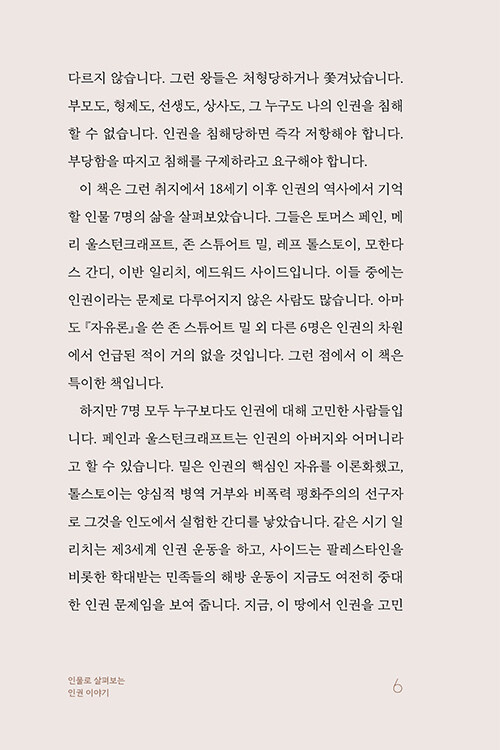 다르지 않습니다. 그런 왕들은 처형당하거나 쫓겨났습니다. 부모도, 형제도, 선생도, 상사도, 그 누구도 나의 인권을 침해할 수 없습니다. 인권을 침해당하면 즉각 저항해야 합니다. 부당함을 따지고 침해를 구제하라고 요구해야 합니다.

이 책은 그런 취지에서 18세기 이후 인권의 역사에서 기억할 인물 7명의 삶을 살펴보았습니다. 그들은 토머스 페인, 메리 울스턴크래프트, 존 스튜어트 밀, 레프 톨스토이, 모한다스 간디, 이반 일리치, 에드워드 사이드입니다. 이들 중에는 인권이라는 문제로 다루어지지 않은 사람도 많습니다. 아마도 『자유론』을 쓴 존 스튜어트 밀 외 다른 6명은 인권의 차원에서 언급된 적이 거의 없을 것입니다. 그런 점에서 이 책은 특이한 책입니다.

하지만 7명 모두 누구보다도 인권에 대해 고민한 사람들입니다. 페인과 울스턴크래프트는 인권의 아버지와 어머니라고 할 수 있습니다. 밀은 인권의 핵심인 자유를 이론화했고, 톨스토이는 양심적 병역 거부와 비폭력 평화주의의 선구자로 그것을 인도에서 실험한 간디를 낳았습니다. 같은 시기 일리치는 제3세계 인권 운동을 하고, 사이드는 팔레스타인을 비롯한 학대받는 민족들의 해방 운동이 지금도 여전히 중대한 인권 문제임을 보여 줍니다. 지금, 이 땅에서 인권을 고민

인물로 살펴보는 인권 이야기

6